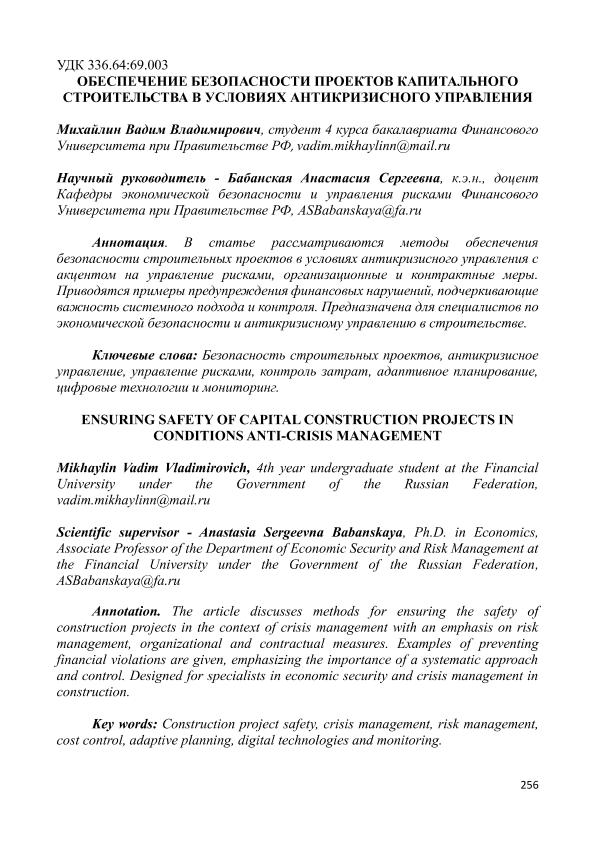 УДК 336.64:69.003
ОБЕСПЕЧЕНИЕ БЕЗОПАСНОСТИ ПРОЕКТОВ КАПИТАЛЬНОГО СТРОИТЕЛЬСТВА В УСЛОВИЯХ АНТИКРИЗИСНОГО УПРАВЛЕНИЯ

Михайлин Вадим Владимирович, студент 4 курса бакалавриата Финансового Университета при Правительстве РФ, vadim.mikhaylinn@mail.ru

Научный руководитель - Бабанская Анастасия Сергеевна, к.э.н., доцент Кафедры экономической безопасности и управления рисками Финансового Университета при Правительстве РФ, ASBabanskaya@fa.ru

Аннотация. В статье рассматриваются методы обеспечения безопасности строительных проектов в условиях антикризисного управления с акцентом на управление рисками, организационные и контрактные меры. Приводятся примеры предупреждения финансовых нарушений, подчеркивающие важность системного подхода и контроля. Предназначена для специалистов по экономической безопасности и антикризисному управлению в строительстве.

Ключевые слова: Безопасность строительных проектов, антикризисное управление, управление рисками, контроль затрат, адаптивное планирование, цифровые технологии и мониторинг.

ENSURING SAFETY OF CAPITAL CONSTRUCTION PROJECTS IN CONDITIONS ANTI-CRISIS MANAGEMENT

Mikhaylin Vadim Vladimirovich, 4th year undergraduate student at the Financial University under the Government of the Russian Federation, vadim.mikhaylinn@mail.ru

Scientific supervisor - Anastasia Sergeevna Babanskaya, Ph.D. in Economics, Associate Professor of the Department of Economic Security and Risk Management at the Financial University under the Government of the Russian Federation, ASBabanskaya@fa.ru

Annotation. The article discusses methods for ensuring the safety of construction projects in the context of crisis management with an emphasis on risk management, organizational and contractual measures. Examples of preventing financial violations are given, emphasizing the importance of a systematic approach and control. Designed for specialists in economic security and crisis management in construction.

Key words: Construction project safety, crisis management, risk management, cost control, adaptive planning, digital technologies and monitoring.

256